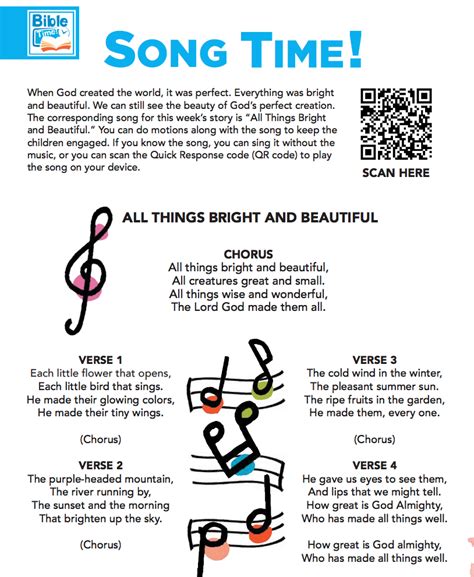 Bible Time!

SONG TIME!

When God created the world, it was perfect. Everything was bright and beautiful. We can still see the beauty of God's perfect creation. The corresponding song for this week's story is "All Things Bright and Beautiful." You can do motions along with the song to keep the children engaged. If you know the song, you can sing it without the music, or you can scan the Quick Response code (QR code) to play the song on your device.

SCAN HERE

ALL THINGS BRIGHT AND BEAUTIFUL

CHORUS
All things bright and beautiful,
All creatures great and small.
All things wise and wonderful,
The Lord God made them all.

VERSE 1
Each little flower that opens,
Each little bird that sings.
He made their glowing colors,
He made their tiny wings.

(Chorus)

VERSE 2
The purple-headed mountain,
The river running by,
The sunset and the morning
That brighten up the sky.

(Chorus)

VERSE 3
The cold wind in the winter,
The pleasant summer sun.
The ripe fruits in the garden,
He made them, every one.

(Chorus)

VERSE 4
He gave us eyes to see them,
And lips that we might tell.
How great is God Almighty,
Who has made all things well.

How great is God almighty,
Who has made all things well.